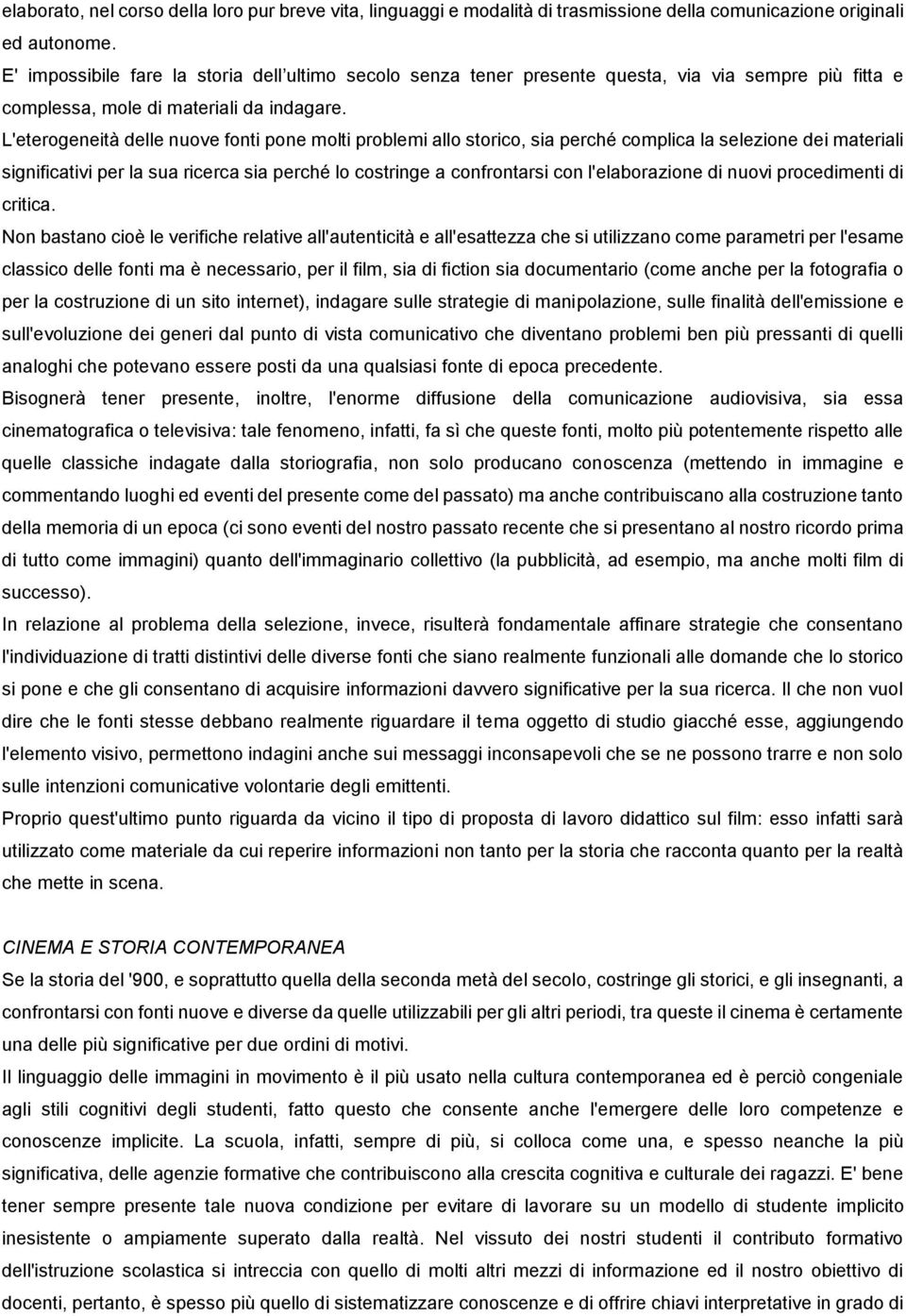 elaborato, nel corso della loro pur breve vita, linguaggi e modalità di trasmissione della comunicazione originali ed autonome.
E' impossibile fare la storia dell'ultimo secolo senza tener presente questa, via via sempre più fitta e complessa, mole di materiali da indagare.
L'eterogeneità delle nuove fonti pone molti problemi allo storico, sia perché complica la selezione dei materiali significativi per la sua ricerca sia perché lo costringe a confrontarsi con l'elaborazione di nuovi procedimenti di critica.
Non bastano cioè le verifiche relative all'autenticità e all'esattezza che si utilizzano come parametri per l'esame classico delle fonti ma è necessario, per il film, sia di fiction sia documentario (come anche per la fotografia o per la costruzione di un sito internet), indagare sulle strategie di manipolazione, sulle finalità dell'emissione e sull'evoluzione dei generi dal punto di vista comunicativo che diventano problemi ben più pressanti di quelli analoghi che potevano essere posti da una qualsiasi fonte di epoca precedente.
Bisognerà tener presente, inoltre, l'enorme diffusione della comunicazione audiovisiva, sia essa cinematografica o televisiva: tale fenomeno, infatti, fa sì che queste fonti, molto più potentemente rispetto alle quelle classiche indagate dalla storiografia, non solo producano conoscenza (mettendo in immagine e commentando luoghi ed eventi del presente come del passato) ma anche contribuiscano alla costruzione tanto della memoria di un epoca (ci sono eventi del nostro passato recente che si presentano al nostro ricordo prima di tutto come immagini) quanto dell'immaginario collettivo (la pubblicità, ad esempio, ma anche molti film di successo).
In relazione al problema della selezione, invece, risulterà fondamentale affinare strategie che consentano l'individuazione di tratti distintivi delle diverse fonti che siano realmente funzionali alle domande che lo storico si pone e che gli consentano di acquisire informazioni davvero significative per la sua ricerca. Il che non vuol dire che le fonti stesse debbano realmente riguardare il tema oggetto di studio giacché esse, aggiungendo l'elemento visivo, permettono indagini anche sui messaggi inconsapevoli che se ne possono trarre e non solo sulle intenzioni comunicative volontarie degli emittenti.
Proprio quest'ultimo punto riguarda da vicino il tipo di proposta di lavoro didattico sul film: esso infatti sarà utilizzato come materiale da cui reperire informazioni non tanto per la storia che racconta quanto per la realtà che mette in scena.

CINEMA E STORIA CONTEMPORANEA
Se la storia del '900, e soprattutto quella della seconda metà del secolo, costringe gli storici, e gli insegnanti, a confrontarsi con fonti nuove e diverse da quelle utilizzabili per gli altri periodi, tra queste il cinema è certamente una delle più significative per due ordini di motivi.
Il linguaggio delle immagini in movimento è il più usato nella cultura contemporanea ed è perciò congeniale agli stili cognitivi degli studenti, fatto questo che consente anche l'emergere delle loro competenze e conoscenze implicite. La scuola, infatti, sempre di più, si colloca come una, e spesso neanche la più significativa, delle agenzie formative che contribuiscono alla crescita cognitiva e culturale dei ragazzi. E' bene tener sempre presente tale nuova condizione per evitare di lavorare su un modello di studente implicito inesistente o ampiamente superato dalla realtà. Nel vissuto dei nostri studenti il contributo formativo dell'istruzione scolastica si intreccia con quello di molti altri mezzi di informazione ed il nostro obiettivo di docenti, pertanto, è spesso più quello di sistematizzare conoscenze e di offrire chiavi interpretative in grado di